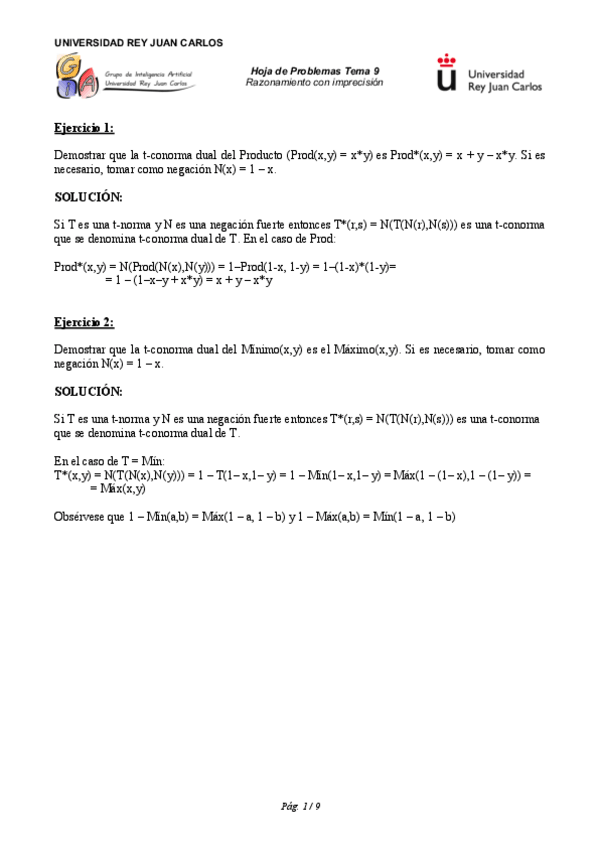 UNIVERSIDAD REY JUAN CARLOS

Grupo de Inteligencia Artificial
Universidad Rey Juan Carlos

Hoja de Problemas Tema 9
Razonamiento con imprecisión

Universidad Rey Juan Carlos

Ejercicio 1:

Demostrar que la t-conorma dual del Producto (Prod(x,y) = x*y) es Prod*(x,y) = x + y – x*y. Si es necesario, tomar como negación N(x) = 1 – x.

SOLUCIÓN:

Si T es una t-norma y N es una negación fuerte entonces T*(r,s) = N(T(N(r),N(s))) es una t-conorma que se denomina t-conorma dual de T. En el caso de Prod:

Prod*(x,y) = N(Prod(N(x),N(y))) = 1–Prod(1-x, 1-y) = 1–(1-x)*(1-y)=
= 1 – (1–x–y + x*y) = x + y – x*y

Ejercicio 2:

Demostrar que la t-conorma dual del Mínimo(x,y) es el Máximo(x,y). Si es necesario, tomar como negación N(x) = 1 – x.

SOLUCIÓN:

Si T es una t-norma y N es una negación fuerte entonces T*(r,s) = N(T(N(r),N(s))) es una t-conorma que se denomina t-conorma dual de T.

En el caso de T = Mín:
T*(x,y) = N(T(N(x),N(y))) = 1 – T(1– x,1– y) = 1 – Mín(1– x,1– y) = Máx(1 – (1– x),1 – (1– y)) =
= Máx(x,y)

Obsérvese que 1 – Mín(a,b) = Máx(1 – a, 1 – b) y 1 – Máx(a,b) = Mín(1 – a, 1 – b)

Pág. 1 / 9